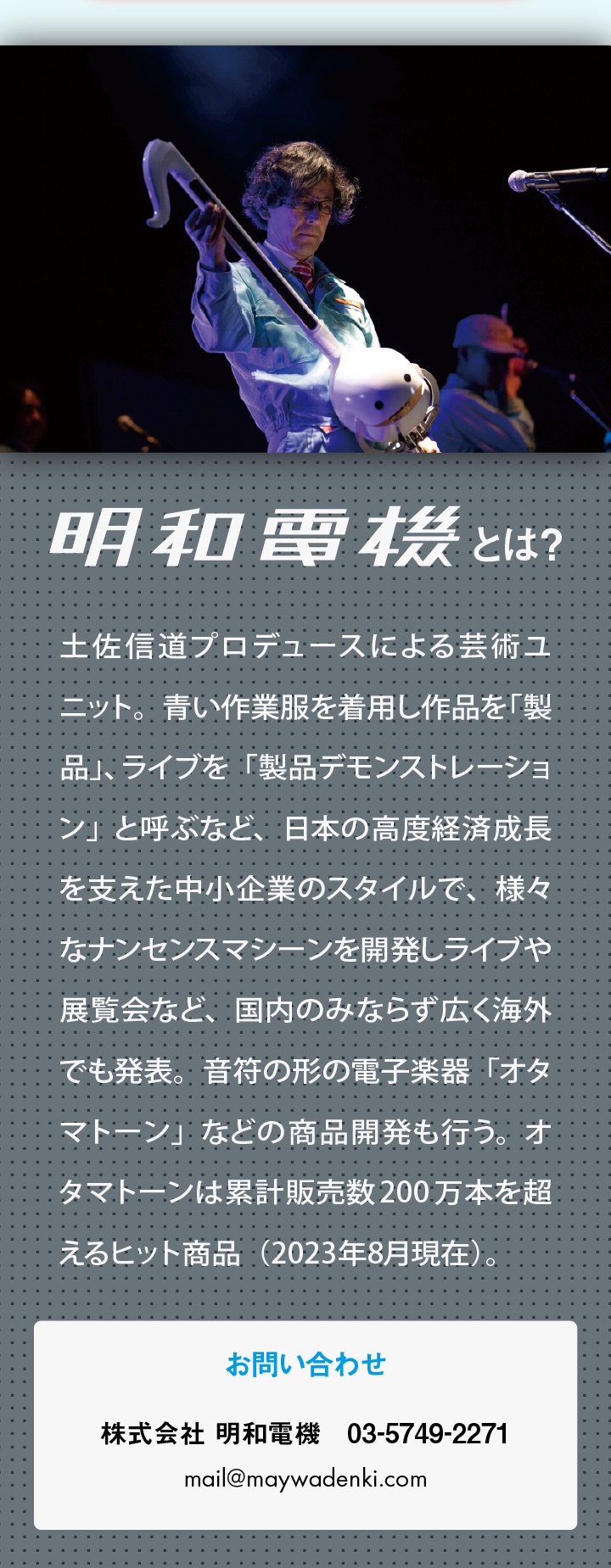 明和電機とは?

土佐信道プロデュースによる芸術ユニット。青い作業服を着用し作品を「製品」、ライブを「製品デモンストレーション」と呼ぶなど、日本の高度経済成長を支えた中小企業のスタイルで、様々なナンセンスマシーンを開発しライブや展覧会など、国内のみならず広く海外でも発表。音符の形の電子楽器「オタマトーン」などの商品開発も行う。オタマトーンは累計販売数200万本を超えるヒット商品(2023年8月現在)。

お問い合わせ

株式会社 明和電機 03-5749-2271
mail@maywadenki.com